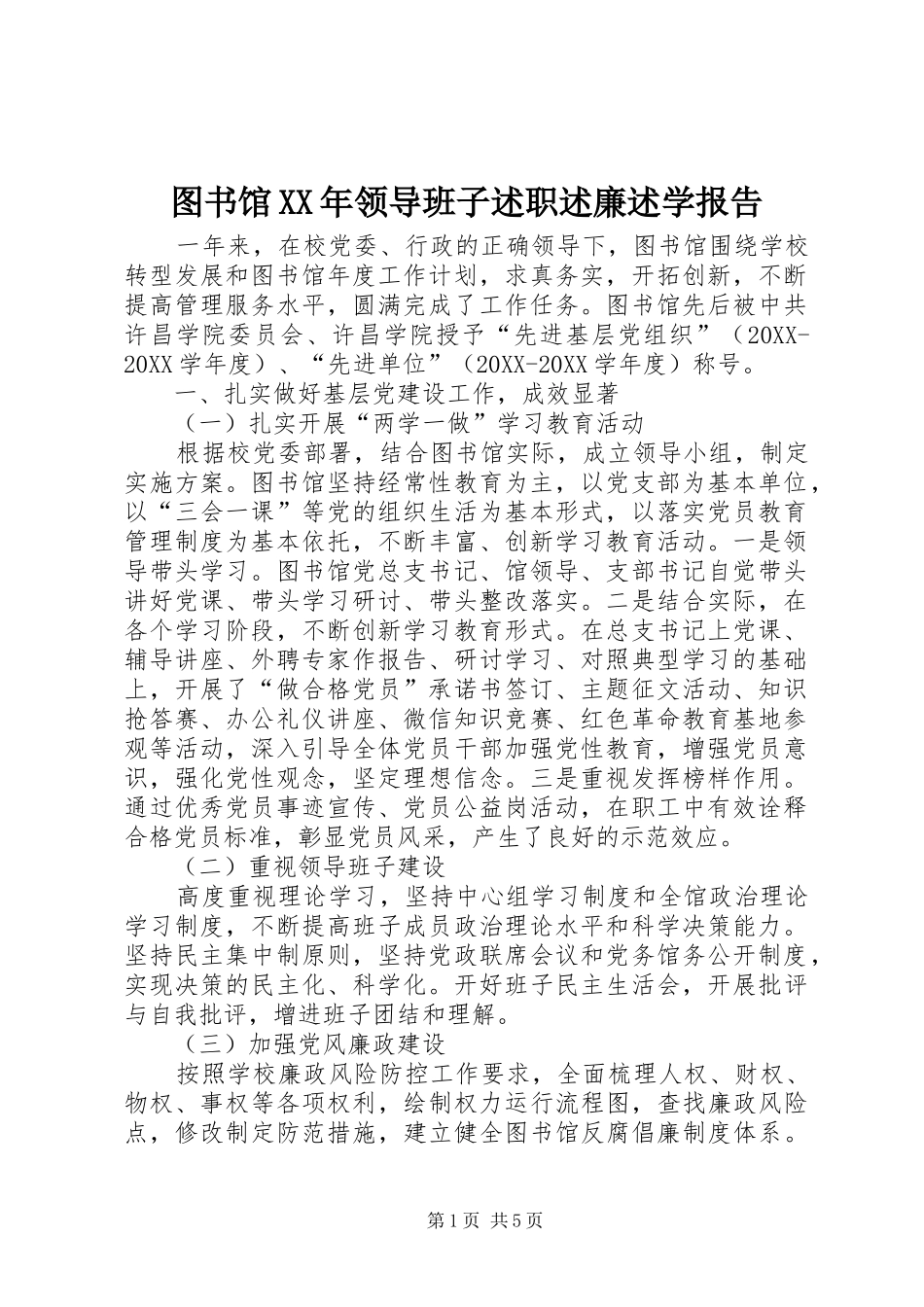 图书馆XX年领导班子述职述廉述学报告

一年来，在校党委、行政的正确领导下，图书馆围绕学校转型发展和图书馆年度工作计划，求真务实，开拓创新，不断提高管理服务水平，圆满完成了工作任务。图书馆先后被中共许昌学院委员会、许昌学院授予“先进基层党组织”（20XX-20XX学年度）、“先进单位”（20XX-20XX学年度）称号。

一、扎实做好基层党建设工作，成效显著

（一）扎实开展“两学一做”学习教育活动

根据校党委部署，结合图书馆实际，成立领导小组，制定实施方案。图书馆坚持经常性教育为主，以党支部为基本单位，以“三会一课”等党的组织生活为基本形式，以落实党员教育管理制度为基本依托，不断丰富、创新学习教育活动。一是领导带头学习。图书馆党总支书记、馆领导、支部书记自觉带头讲好党课、带头学习研讨、带头整改落实。二是结合实际，在各个学习阶段，不断创新学习教育形式。在总支书记上党课、辅导讲座、外聘专家作报告、研讨学习、对照典型学习的基础上，开展了“做合格党员”承诺书签订、主题征文活动、知识抢答赛、办公礼仪讲座、微信知识竞赛、红色革命教育基地参观等活动，深入引导全体党员干部加强党性教育，增强党员意识，强化党性观念，坚定理想信念。三是重视发挥榜样作用。通过优秀党员事迹宣传、党员公益岗活动，在职工中有效诠释合格党员标准，彰显党员风采，产生了良好的示范效应。

（二）重视领导班子建设

高度重视理论学习，坚持中心组学习制度和全馆政治理论学习制度，不断提高班子成员政治理论水平和科学决策能力。坚持民主集中制原则，坚持党政联席会议和党务馆务公开制度，实现决策的民主化、科学化。开好班子民主生活会，开展批评与自我批评，增进班子团结和理解。

（三）加强党风廉政建设

按照学校廉政风险防控工作要求，全面梳理人权、财权、物权、事权等各项权利，绘制权力运行流程图，查找廉政风险点，修改制定防范措施，建立健全图书馆反腐倡廉制度体系。

第1页 共5页